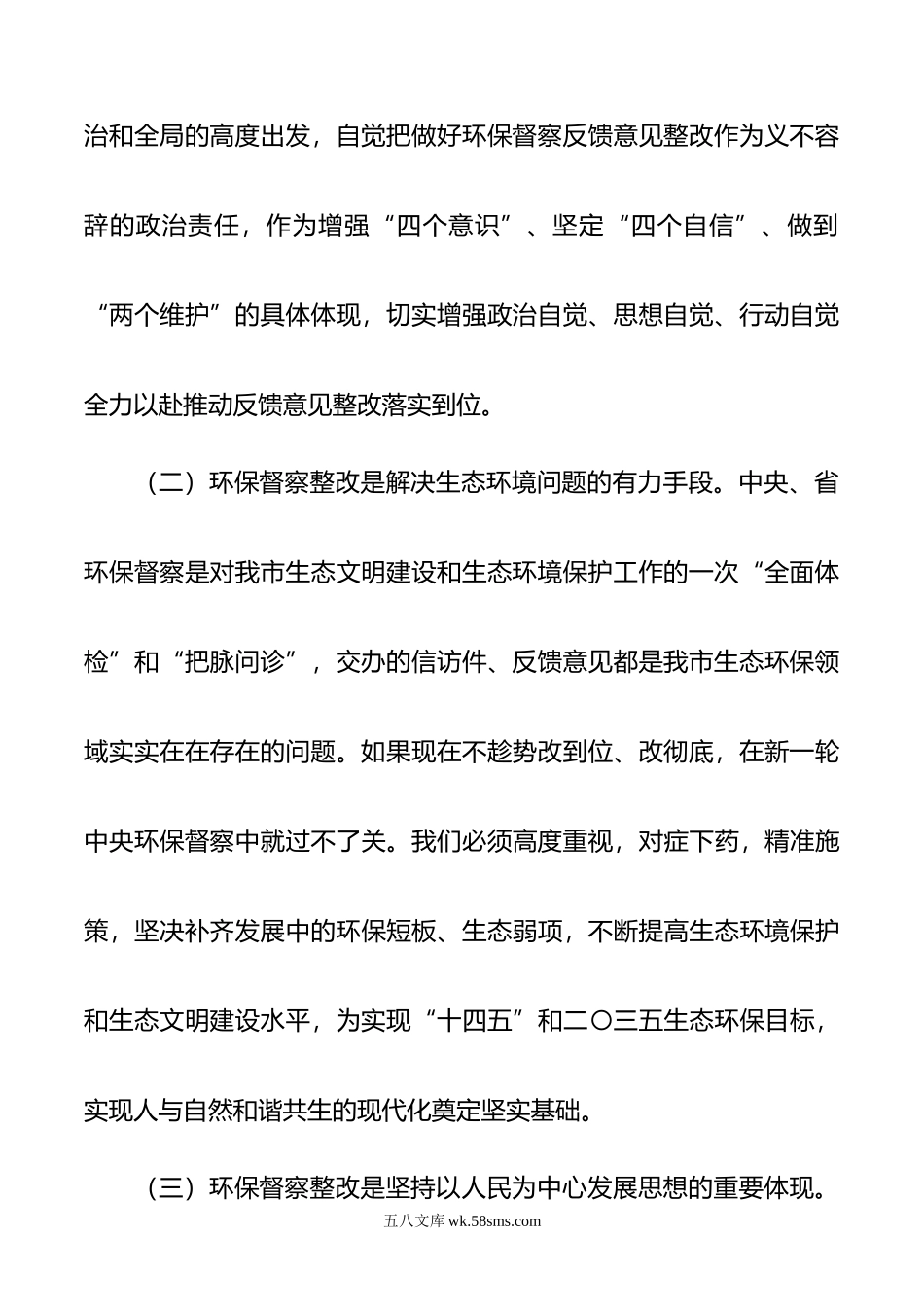 治和全局的高度出发，自觉把做好环保督察反馈意见整改作为义不容辞的政治责任，作为增强“四个意识”、坚定“四个自信”、做到“两个维护”的具体体现，切实增强政治自觉、思想自觉、行动自觉全力以赴推动反馈意见整改落实到位。

（二）环保督察整改是解决生态环境问题的有力手段。中央、省环保督察是对我市生态文明建设和生态环境保护工作的一次“全面体检”和“把脉问诊”，交办的信访件、反馈意见都是我市生态环保领域实实在在存在的问题。如果现在不趁势改到位、改彻底，在新一轮中央环保督察中就过不了关。我们必须高度重视，对症下药，精准施策，坚决补齐发展中的环保短板、生态弱项，不断提高生态环境保护和生态文明建设水平，为实现“十四五”和二〇三五生态环保目标，实现人与自然和谐共生的现代化奠定坚实基础。

（三）环保督察整改是坚持以人民为中心发展思想的重要体现。

五八文库 wk.58sms.com